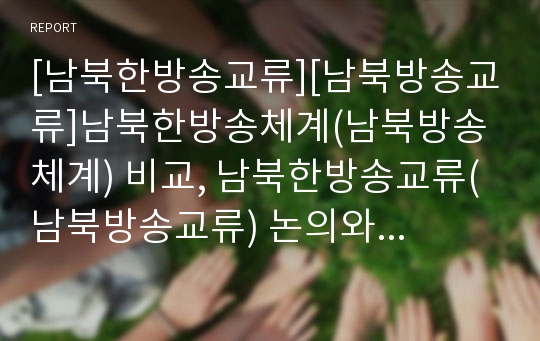 REPORT

[남북한방송교류][남북방송교류]남북한방송체계(남북방송체계) 비교, 남북한방송교류(남북방송교류) 논의와...